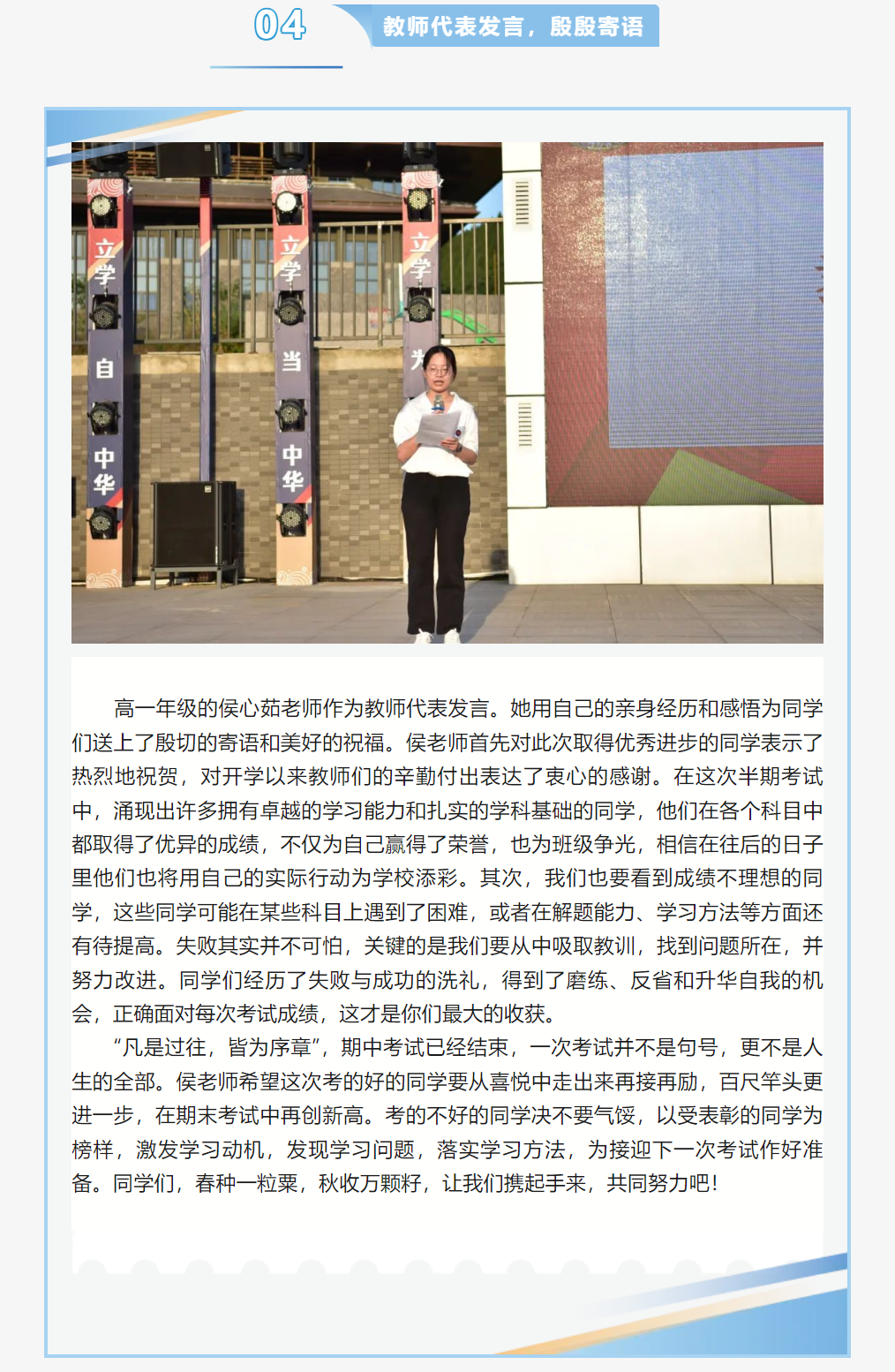 04 教师代表发言，殷殷寄语

立学 自 中华

立学 当 中华

立学 为

高一年级的侯心茹老师作为教师代表发言。她用自己的亲身经历和感悟为同学们送上了殷切的寄语和美好的祝福。侯老师首先对此次取得优秀进步的同学表示了热烈地祝贺，对开学以来教师们的辛勤付出表达了衷心的感谢。在这次半期考试中，涌现出许多拥有卓越的学习能力和扎实的学科基础的同学，他们在各个科目中都取得了优异的成绩，不仅为自己赢得了荣誉，也为班级争光，相信在往后的日子里他们也将用自己的实际行动为学校添彩。其次，我们也要看到成绩不理想的同学，这些同学可能在某些科目上遇到了困难，或者在解题能力、学习方法等方面还有待提高。失败其实并不可怕，关键的是我们要从中吸取教训，找到问题所在，并努力改进。同学们经历了失败与成功的洗礼，得到了磨练、反省和升华自我的机会，正确面对每次考试成绩，这才是你们最大的收获。

“凡是过往，皆为序章”，期中考试已经结束，一次考试并不是句号，更不是人生的全部。侯老师希望这次考的好的同学要从喜悦中走出来再接再励，百尺竿头更进一步，在期末考试中再创新高。考的不好的同学决不要气馁，以受表彰的同学为榜样，激发学习动机，发现学习问题，落实学习方法，为接迎下一次考试作好准备。同学们，春种一粒粟，秋收万颗籽，让我们携起手来，共同努力吧！